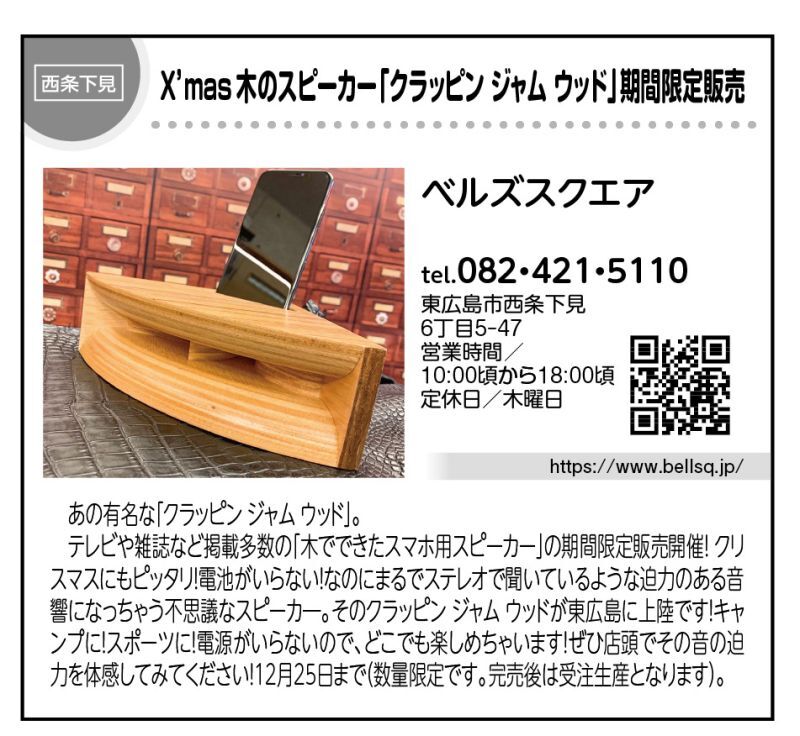 西条下見

X'mas 木のスピーカー「クラッピン ジャム ウッド」期間限定販売

ベルズスクエア

tel.082･421･5110

東広島市西条下見
6丁目5-47
営業時間／
10:00頃から18:00頃
定休日／木曜日

https://www.bellsq.jp/

あの有名な「クラッピン ジャム ウッド」。

テレビや雑誌など掲載多数の「木でできたスマホ用スピーカー」の期間限定販売開催! クリスマスにもピッタリ!電池がいらない!なのにまるでステレオで聞いているような迫力のある音響になっちゃう不思議なスピーカー。そのクラッピン ジャム ウッドが東広島に上陸です!キャンプに!スポーツに!電源がいらないので、どこでも楽しめちゃいます!ぜひ店頭でその音の迫力を体感してみてください!12月25日まで(数量限定です。完売後は受注生産となります)。